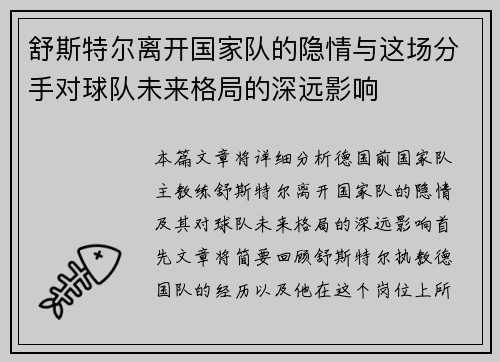 舒斯特尔离开国家队的隐情与这场分手对球队未来格局的深远影响

本篇文章将详细分析德国前国家队主教练舒斯特尔离开国家队的隐情及其对球队未来格局的深远影响首先文章将简要回顾舒斯特尔执教德国队的经历以及他在这个岗位上所